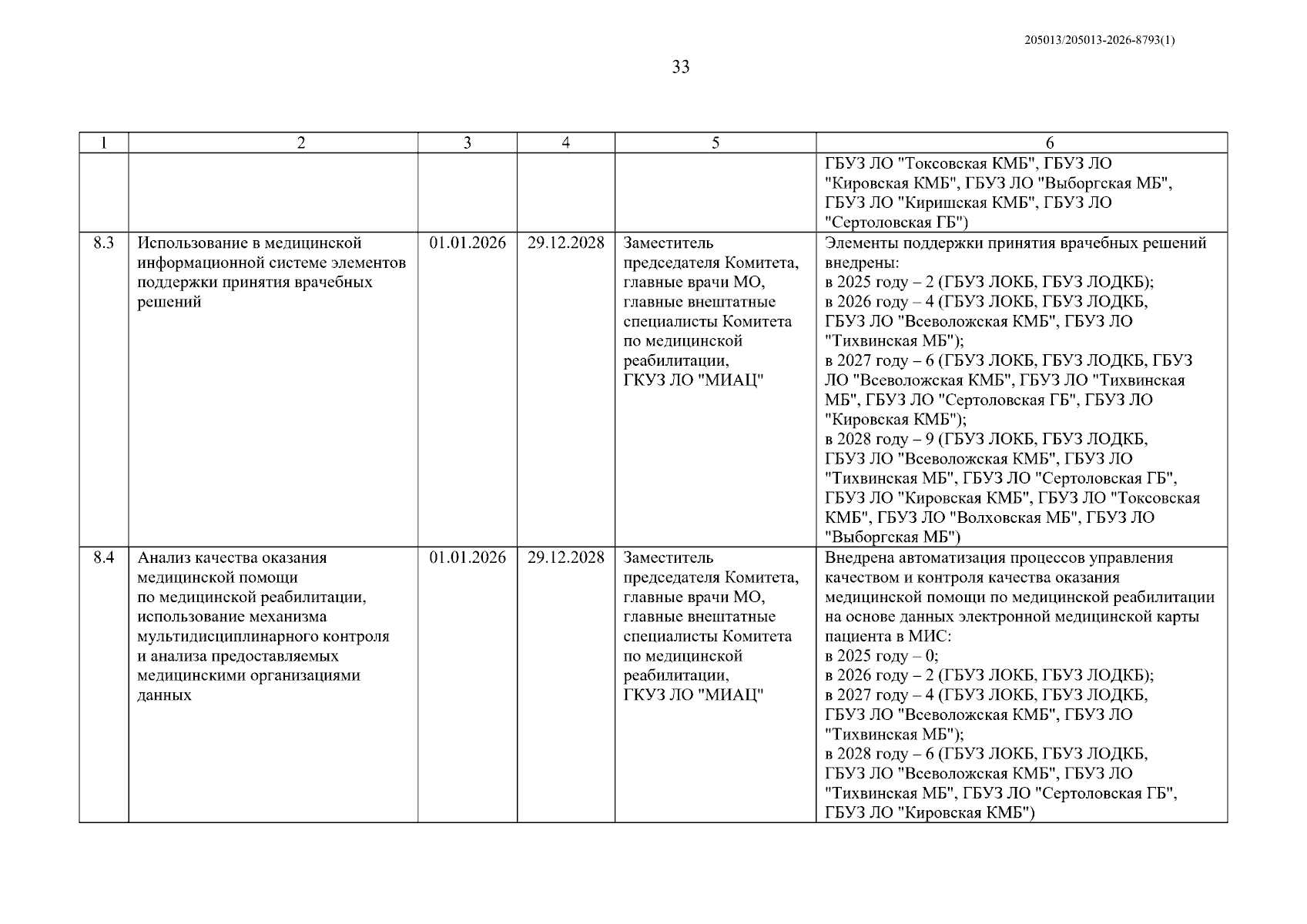 205013/205013-2026-8793(1)

33

| 1 | 2 | 3 | 4 | 5 | 6 |
|---|---|---|---|---|---|
|  |  |  |  |  | ГБУЗ ЛО "Токсовская КМБ", ГБУЗ ЛО "Кировская КМБ", ГБУЗ ЛО "Выборгская МБ", ГБУЗ ЛО "Киришская КМБ", ГБУЗ ЛО "Сертоловская ГБ") |
| 8.3 | Использование в медицинской информационной системе элементов поддержки принятия врачебных решений | 01.01.2026 | 29.12.2028 | Заместитель председателя Комитета, главные врачи МО, главные внештатные специалисты Комитета по медицинской реабилитации, ГКУЗ ЛО "МИАЦ" | Элементы поддержки принятия врачебных решений внедрены: в 2025 году – 2 (ГБУЗ ЛОКБ, ГБУЗ ЛОДКБ); в 2026 году – 4 (ГБУЗ ЛОКБ, ГБУЗ ЛОДКБ, ГБУЗ ЛО "Всеволожская КМБ", ГБУЗ ЛО "Тихвинская МБ"); в 2027 году – 6 (ГБУЗ ЛОКБ, ГБУЗ ЛОДКБ, ГБУЗ ЛО "Всеволожская КМБ", ГБУЗ ЛО "Тихвинская МБ", ГБУЗ ЛО "Сертоловская ГБ", ГБУЗ ЛО "Кировская КМБ"); в 2028 году – 9 (ГБУЗ ЛОКБ, ГБУЗ ЛОДКБ, ГБУЗ ЛО "Всеволожская КМБ", ГБУЗ ЛО "Тихвинская МБ", ГБУЗ ЛО "Сертоловская ГБ", ГБУЗ ЛО "Кировская КМБ", ГБУЗ ЛО "Токсовская КМБ", ГБУЗ ЛО "Волховская МБ", ГБУЗ ЛО "Выборгская МБ") |
| 8.4 | Анализ качества оказания медицинской помощи по медицинской реабилитации, использование механизма мультидисциплинарного контроля и анализа предоставляемых медицинскими организациями данных | 01.01.2026 | 29.12.2028 | Заместитель председателя Комитета, главные врачи МО, главные внештатные специалисты Комитета по медицинской реабилитации, ГКУЗ ЛО "МИАЦ" | Внедрена автоматизация процессов управления качеством и контроля качества оказания медицинской помощи по медицинской реабилитации на основе данных электронной медицинской карты пациента в МИС: в 2025 году – 0; в 2026 году – 2 (ГБУЗ ЛОКБ, ГБУЗ ЛОДКБ); в 2027 году – 4 (ГБУЗ ЛОКБ, ГБУЗ ЛОДКБ, ГБУЗ ЛО "Всеволожская КМБ", ГБУЗ ЛО "Тихвинская МБ"); в 2028 году – 6 (ГБУЗ ЛОКБ, ГБУЗ ЛОДКБ, ГБУЗ ЛО "Всеволожская КМБ", ГБУЗ ЛО "Тихвинская МБ", ГБУЗ ЛО "Сертоловская ГБ", ГБУЗ ЛО "Кировская КМБ") |